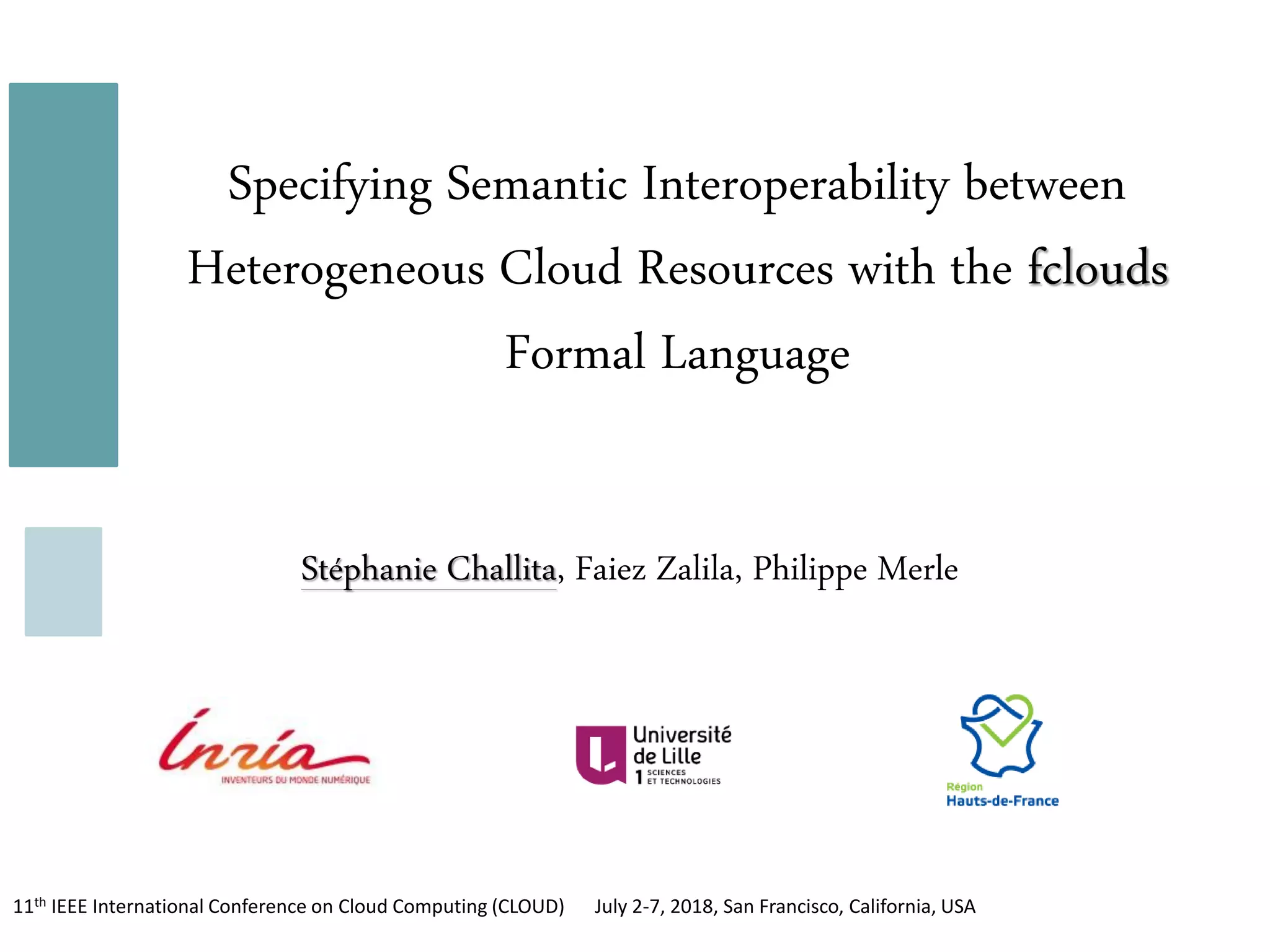 Specifying Semantic Interoperability between Heterogeneous Cloud Resources with the fclouds Formal Language

Stéphanie Challita, Faiez Zalila, Philippe Merle

Inria
INVENTEURS DU MONDE NUMÉRIQUE

Université de Lille 1 SCIENCES ET TECHNOLOGIES

Région Hauts-de-France

11$^{th}$ IEEE International Conference on Cloud Computing (CLOUD) July 2-7, 2018, San Francisco, California, USA